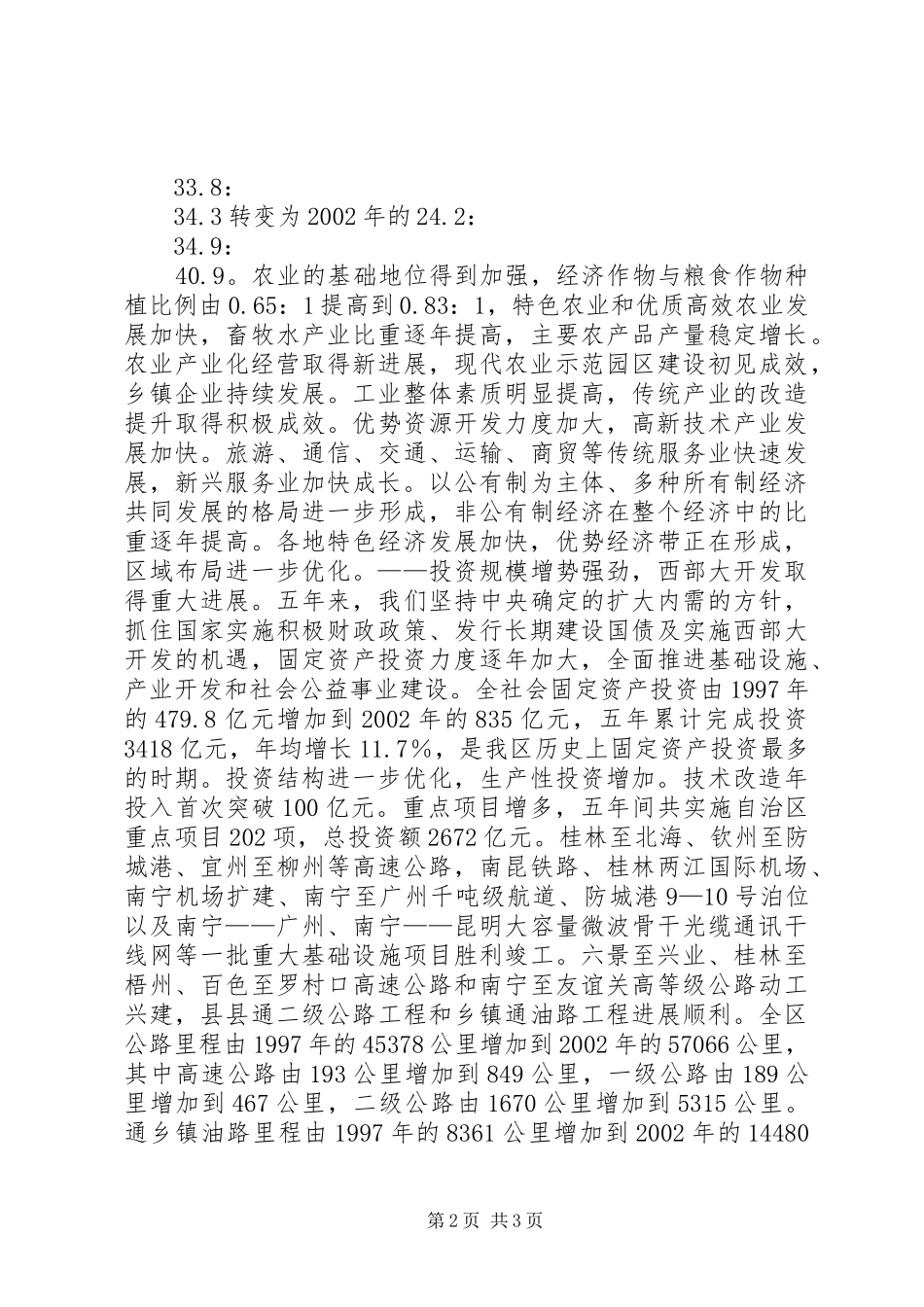 33.8：

34.3 转变为 2002 年的 24.2：

34.9：

40.9。农业的基础地位得到加强，经济作物与粮食作物种植比例由 0.65：1 提高到 0.83：1，特色农业和优质高效农业发展加快，畜牧水产业比重逐年提高，主要农产品产量稳定增长。农业产业化经营取得新进展，现代农业示范园区建设初见成效，乡镇企业持续发展。工业整体素质明显提高，传统产业的改造提升取得积极成效。优势资源开发力度加大，高新技术产业发展加快。旅游、通信、交通、运输、商贸等传统服务业快速发展，新兴服务业加快成长。以公有制为主体、多种所有制经济共同发展的格局进一步形成，非公有制经济在整个经济中的比重逐年提高。各地特色经济发展加快，优势经济带正在形成，区域布局进一步优化。——投资规模增势强劲，西部大开发取得重大进展。五年来，我们坚持中央确定的扩大内需的方针，抓住国家实施积极财政政策、发行长期建设国债及实施西部大开发的机遇，固定资产投资力度逐年加大，全面推进基础设施、产业开发和社会公益事业建设。全社会固定资产投资由 1997 年的 479.8 亿元增加到 2002 年的 835 亿元，五年累计完成投资 3418 亿元，年均增长 11.7%，是我区历史上固定资产投资最多的时期。投资结构进一步优化，生产性投资增加。技术改造年投入首次突破 100 亿元。重点项目增多，五年间共实施自治区重点项目 202 项，总投资额 2672 亿元。桂林至北海、钦州至防城港、宜州至柳州等高速公路，南昆铁路、桂林两江国际机场、南宁机场扩建、南宁至广州千吨级航道、防城港 9—10 号泊位以及南宁——广州、南宁——昆明大容量微波骨干光缆通讯干线网等一批重大基础设施项目胜利竣工。六景至兴业、桂林至梧州、百色至罗村口高速公路和南宁至友谊关高等级公路动工兴建，县县通二级公路工程和乡镇通油路工程进展顺利。全区公路里程由 1997 年的 45378 公里增加到 2002 年的 57066 公里，其中高速公路由 193 公里增加到 849 公里，一级公路由 189 公里增加到 467 公里，二级公路由 1670 公里增加到 5315 公里。通乡镇油路里程由 1997 年的 8361 公里增加到 2002 年的 14480

第 2 页 共 3 页